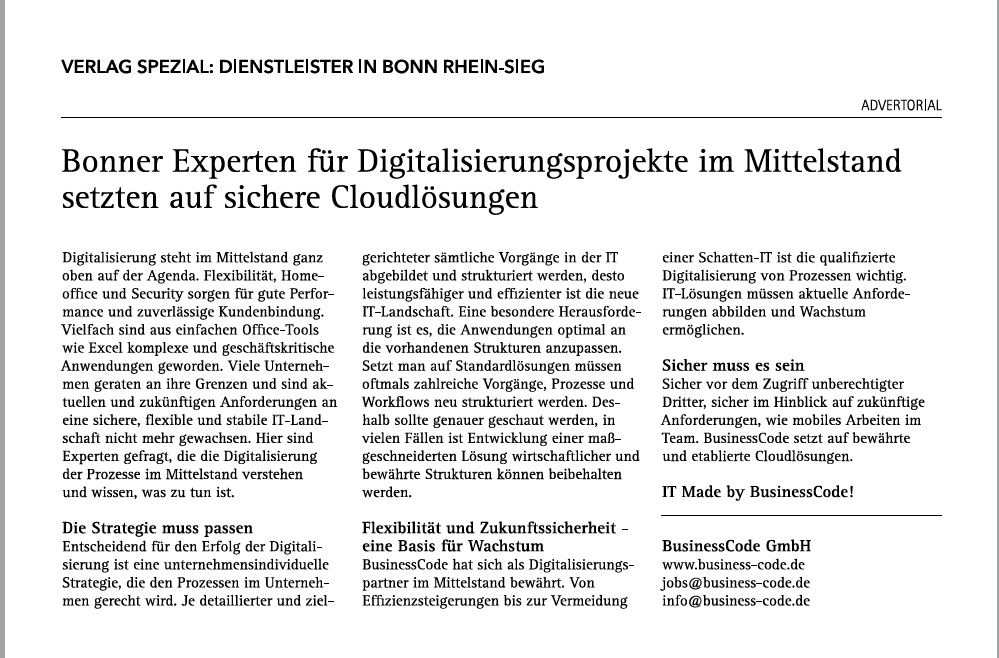 VERLAG SPEZIAL: DIENSTLEISTER IN BONN RHEIN-SIEG

ADVERTORIAL

Bonner Experten für Digitalisierungsprojekte im Mittelstand setzten auf sichere Cloudlösungen

Digitalisierung steht im Mittelstand ganz oben auf der Agenda. Flexibilität, Homeoffice und Security sorgen für gute Performance und zuverlässige Kundenbindung. Vielfach sind aus einfachen Office-Tools wie Excel komplexe und geschäftskritische Anwendungen geworden. Viele Unternehmen geraten an ihre Grenzen und sind aktuellen und zukünftigen Anforderungen an eine sichere, flexible und stabile IT-Landschaft nicht mehr gewachsen. Hier sind Experten gefragt, die die Digitalisierung der Prozesse im Mittelstand verstehen und wissen, was zu tun ist.

Die Strategie muss passen
Entscheidend für den Erfolg der Digitalisierung ist eine unternehmensindividuelle Strategie, die den Prozessen im Unternehmen gerecht wird. Je detaillierter und zielgerichteter sämtliche Vorgänge in der IT abgebildet und strukturiert werden, desto leistungsfähiger und effizienter ist die neue IT-Landschaft. Eine besondere Herausforderung ist es, die Anwendungen optimal an die vorhandenen Strukturen anzupassen. Setzt man auf Standardlösungen müssen oftmals zahlreiche Vorgänge, Prozesse und Workflows neu strukturiert werden. Deshalb sollte genauer geschaut werden, in vielen Fällen ist Entwicklung einer maßgeschneiderten Lösung wirtschaftlicher und bewährte Strukturen können beibehalten werden.

Flexibilität und Zukunftssicherheit – eine Basis für Wachstum
BusinessCode hat sich als Digitalisierungspartner im Mittelstand bewährt. Von Effizienzsteigerungen bis zur Vermeidung einer Schatten-IT ist die qualifizierte Digitalisierung von Prozessen wichtig. IT-Lösungen müssen aktuelle Anforderungen abbilden und Wachstum ermöglichen.

Sicher muss es sein
Sicher vor dem Zugriff unberechtigter Dritter, sicher im Hinblick auf zukünftige Anforderungen, wie mobiles Arbeiten im Team. BusinessCode setzt auf bewährte und etablierte Cloudlösungen.

IT Made by BusinessCode!

BusinessCode GmbH
www.business-code.de
jobs@business-code.de
info@business-code.de